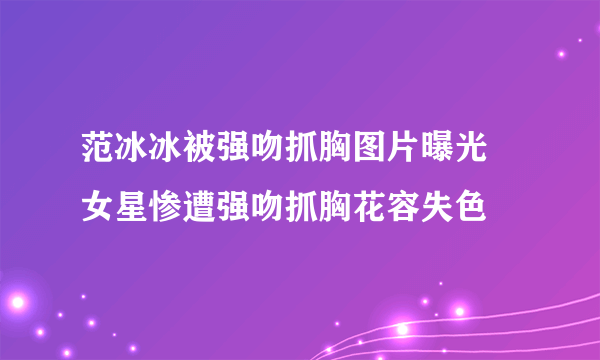 范冰冰被强吻抓胸图片曝光
女星惨遭强吻抓胸花容失色